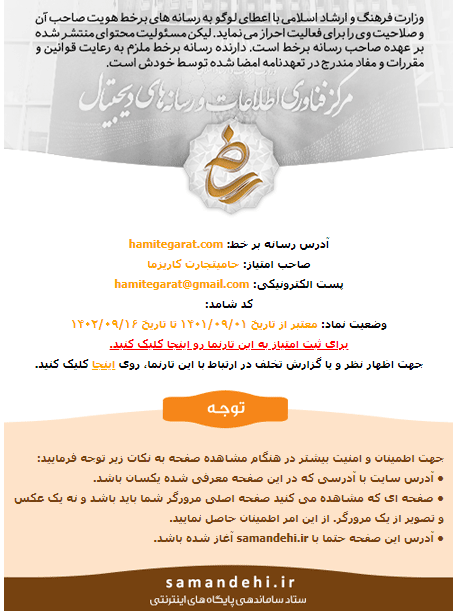 وزارت فرهنگ و ارشاد اسلامی با اعطای لوگو به رسانه های برخط هویت صاحب آن و صلاحیت وی را برای فعالیت احراز می نماید. لیکن مسئولیت محتوای منتشر شده بر عهده صاحب رسانه برخط است. دارنده رسانه برخط ملزم به رعایت قوانین و مقررات و مفاد مندرج در تعهدنامه امضا شده توسط خودش است.

مرکز فناوری اطلاعات و رسانه های دیجیتال

آدرس رسانه بر خط: hamitegarat.com

صاحب امتیاز: حامیتجارت کاریزما

پست الکترونیکی: hamitegarat@gmail.com

کد شامد:

وضعیت نماد: معتبر از تاریخ ۱۴۰۱/۰۹/۰۱ تا تاریخ ۱۴۰۲/۰۹/۱۶

برای ثبت امتیاز به این تارنما رو اینجا کلیک کنید.

جهت اظهار نظر و یا گزارش تخلف در ارتباط با این تارنما، روی اینجا کلیک کنید.

توجه

جهت اطمینان و امنیت بیشتر در هنگام مشاهده صفحه به نکات زیر توجه فرمایید:

• آدرس سایت با آدرسی که در این صفحه معرفی شده یکسان باشد.

• صفحه ای که مشاهده می کنید صفحه اصلی مرورگر شما باید باشد و نه یک عکس و تصویر از یک مرورگر. از این امر اطمینان حاصل نمایید.

• آدرس این صفحه حتما با samandehi.ir آغاز شده باشد.

samandehi.ir

ستاد ساماندهی پایگاه های اینترنتی